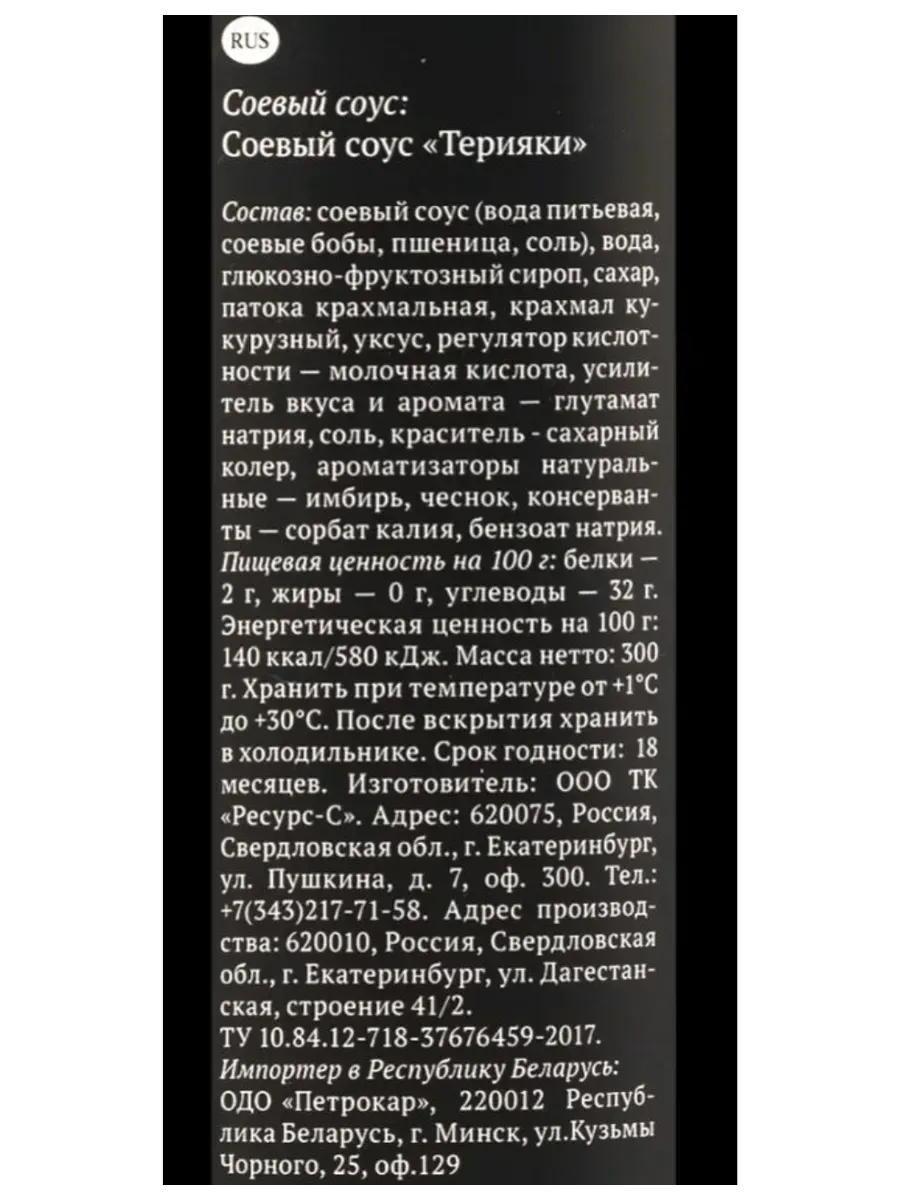 RUS

Соевый соус:
Соевый соус «Терияки»

Состав: соевый соус (вода питьевая, соевые бобы, пшеница, соль), вода, глюкозно-фруктозный сироп, сахар, патока крахмальная, крахмал кукурузный, уксус, регулятор кислотности — молочная кислота, усилитель вкуса и аромата — глутамат натрия, соль, краситель - сахарный колер, ароматизаторы натуральные — имбирь, чеснок, консерванты — сорбат калия, бензоат натрия. Пищевая ценность на 100 г: белки — 2 г, жиры — 0 г, углеводы — 32 г. Энергетическая ценность на 100 г: 140 ккал/580 кДж. Масса нетто: 300 г. Хранить при температуре от +1°С до +30°С. После вскрытия хранить в холодильнике. Срок годности: 18 месяцев. Изготовитель: ООО ТК «Ресурс-С». Адрес: 620075, Россия, Свердловская обл., г. Екатеринбург, ул. Пушкина, д. 7, оф. 300. Тел.: +7(343)217-71-58. Адрес производства: 620010, Россия, Свердловская обл., г. Екатеринбург, ул. Дагестанская, строение 41/2.
ТУ 10.84.12-718-37676459-2017.
Импортер в Республику Беларусь:
ОДО «Петрокар», 220012 Республика Беларусь, г. Минск, ул.Кузьмы Чорного, 25, оф.129